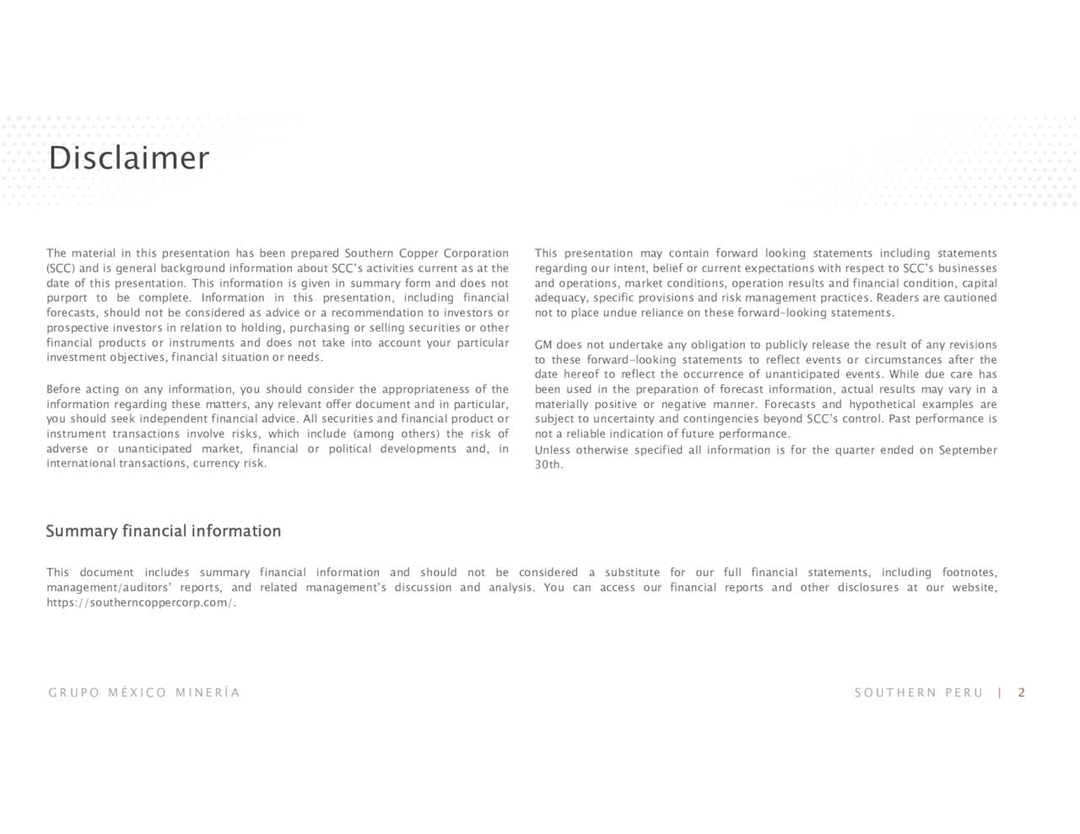 Disclaimer

The material in this presentation has been prepared Southern Copper Corporation (SCC) and is general background information about SCC's activities current as at the date of this presentation. This information is given in summary form and does not purport to be complete. Information in this presentation, including financial forecasts, should not be considered as advice or a recommendation to investors or prospective investors in relation to holding, purchasing or selling securities or other financial products or instruments and does not take into account your particular investment objectives, financial situation or needs.

Before acting on any information, you should consider the appropriateness of the information regarding these matters, any relevant offer document and in particular, you should seek independent financial advice. All securities and financial product or instrument transactions involve risks, which include (among others) the risk of adverse or unanticipated market, financial or political developments and, in international transactions, currency risk.

This presentation may contain forward looking statements including statements regarding our intent, belief or current expectations with respect to SCC's businesses and operations, market conditions, operation results and financial condition, capital adequacy, specific provisions and risk management practices. Readers are cautioned not to place undue reliance on these forward-looking statements.

GM does not undertake any obligation to publicly release the result of any revisions to these forward-looking statements to reflect events or circumstances after the date hereof to reflect the occurrence of unanticipated events. While due care has been used in the preparation of forecast information, actual results may vary in a materially positive or negative manner. Forecasts and hypothetical examples are subject to uncertainty and contingencies beyond SCC's control. Past performance is not a reliable indication of future performance.

Unless otherwise specified all information is for the quarter ended on September 30th.

Summary financial information

This document includes summary financial information and should not be considered a substitute for our full financial statements, including footnotes, management/auditors' reports, and related management's discussion and analysis. You can access our financial reports and other disclosures at our website, https://southerncoppercorp.com/.

GRUPO MÉXICO MINERÍA

SOUTHERN PERU | 2